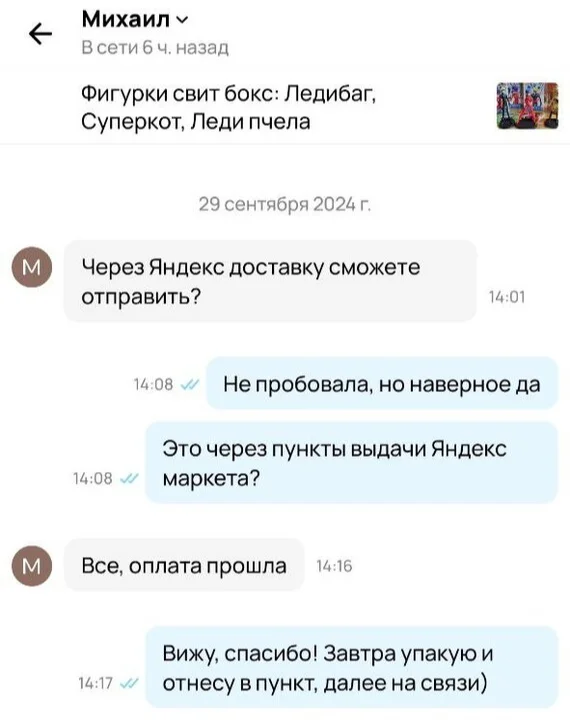 Михаил
В сети 6 ч. назад

Фигурки свит бокс: Ледибаг, Суперкот, Леди пчела

29 сентября 2024 г.

М

Через Яндекс доставку сможете отправить? 14:01

14:08 Не пробовала, но наверное да

14:08 Это через пункты выдачи Яндекс маркета?

М

Все, оплата прошла 14:16

14:17 Вижу, спасибо! Завтра упакую и отнесу в пункт, далее на связи)